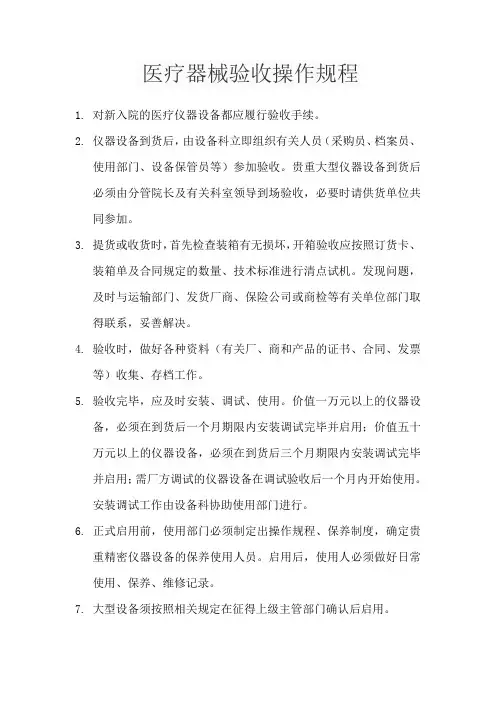 医疗器械验收操作规程

1. 对新入院的医疗仪器设备都应履行验收手续。

2. 仪器设备到货后，由设备科立即组织有关人员（采购员、档案员、使用部门、设备保管员等）参加验收。贵重大型仪器设备到货后必须由分管院长及有关科室领导到场验收，必要时请供货单位共同参加。

3. 提货或收货时，首先检查装箱有无损坏，开箱验收应按照订货卡、装箱单及合同规定的数量、技术标准进行清点试机。发现问题，及时与运输部门、发货厂商、保险公司或商检等有关单位部门取得联系，妥善解决。

4. 验收时，做好各种资料（有关厂、商和产品的证书、合同、发票等）收集、存档工作。

5. 验收完毕，应及时安装、调试、使用。价值一万元以上的仪器设备，必须在到货后一个月期限内安装调试完毕并启用；价值五十万元以上的仪器设备，必须在到货后三个月期限内安装调试完毕并启用；需厂方调试的仪器设备在调试验收后一个月内开始使用。安装调试工作由设备科协助使用部门进行。

6. 正式启用前，使用部门必须制定出操作规程、保养制度，确定贵重精密仪器设备的保养使用人员。启用后，使用人必须做好日常使用、保养、维修记录。

7. 大型设备须按照相关规定在征得上级主管部门确认后启用。